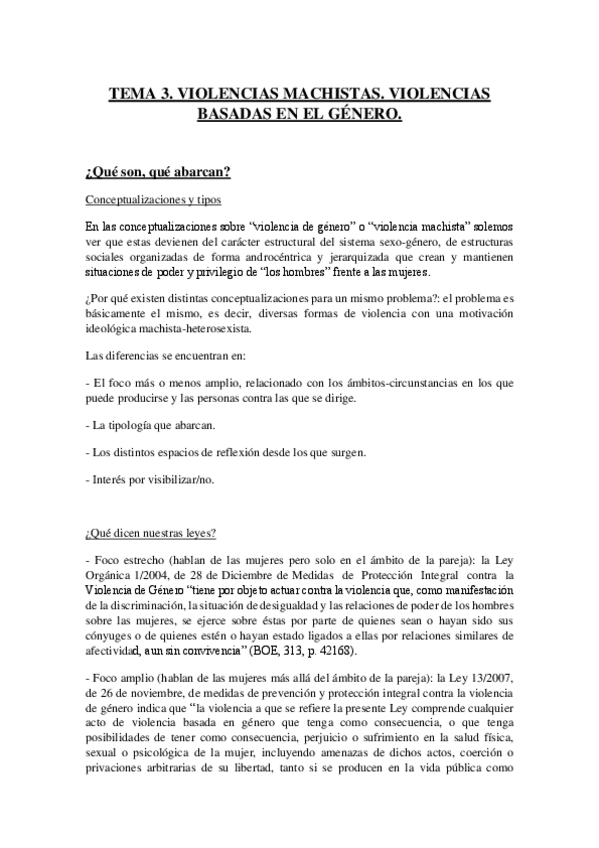 TEMA 3. VIOLENCIAS MACHISTAS. VIOLENCIAS BASADAS EN EL GÉNERO.

¿Qué son, qué abarcan?

Conceptualizaciones y tipos

En las conceptualizaciones sobre "violencia de género" o "violencia machista" solemos ver que estas devienen del carácter estructural del sistema sexo-género, de estructuras sociales organizadas de forma androcéntrica y jerarquizada que crean y mantienen situaciones de poder y privilegio de "los hombres" frente a las mujeres.

¿Por qué existen distintas conceptualizaciones para un mismo problema?: el problema es básicamente el mismo, es decir, diversas formas de violencia con una motivación ideológica machista-heterosexista.

Las diferencias se encuentran en:

- El foco más o menos amplio, relacionado con los ámbitos-circunstancias en los que puede producirse y las personas contra las que se dirige.

- La tipología que abarcan.

- Los distintos espacios de reflexión desde los que surgen.

- Interés por visibilizar/no.

¿Qué dicen nuestras leyes?

- Foco estrecho (hablan de las mujeres pero solo en el ámbito de la pareja): la Ley Orgánica 1/2004, de 28 de Diciembre de Medidas de Protección Integral contra la Violencia de Género "tiene por objeto actuar contra la violencia que, como manifestación de la discriminación, la situación de desigualdad y las relaciones de poder de los hombres sobre las mujeres, se ejerce sobre éstas por parte de quienes sean o hayan sido sus cónyuges o de quienes estén o hayan estado ligados a ellas por relaciones similares de afectividad, aun sin convivencia" (BOE, 313, p. 42168).

- Foco amplio (hablan de las mujeres más allá del ámbito de la pareja): la Ley 13/2007, de 26 de noviembre, de medidas de prevención y protección integral contra la violencia de género indica que "la violencia a que se refiere la presente Ley comprende cualquier acto de violencia basada en género que tenga como consecuencia, o que tenga posibilidades de tener como consecuencia, perjuicio o sufrimiento en la salud física, sexual o psicológica de la mujer, incluyendo amenazas de dichos actos, coerción o privaciones arbitrarias de su libertad, tanto si se producen en la vida pública como